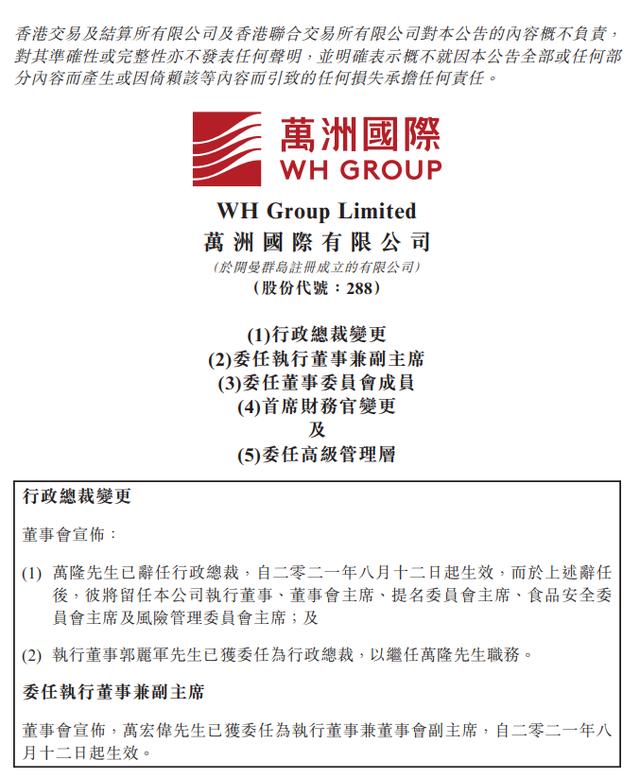 香港交易及結算所有限公司及香港聯合交易所有限公司對本公告的內容概不負責，對其準確性或完整性亦不發表任何聲明，並明確表示概不就因本公告全部或任何部分內容而產生或因倚賴該等內容而引致的任何損失承擔任何責任。

萬洲國際
WH GROUP

WH Group Limited
萬洲國際有限公司
(於開曼群島註冊成立的有限公司)
(股份代號：288)

(1)行政總裁變更
(2)委任執行董事兼副主席
(3)委任董事委員會成員
(4)首席財務官變更
及
(5)委任高級管理層

行政總裁變更

董事會宣佈：

(1) 萬隆先生已辭任行政總裁，自二零二一年八月十二日起生效，而於上述辭任後，彼將留任本公司執行董事、董事會主席、提名委員會主席、食品安全委員會主席及風險管理委員會主席；及

(2) 執行董事郭麗軍先生已獲委任為行政總裁，以繼任萬隆先生職務。

委任執行董事兼副主席

董事會宣佈，萬宏偉先生已獲委任為執行董事兼董事會副主席，自二零二一年八月十二日起生效。